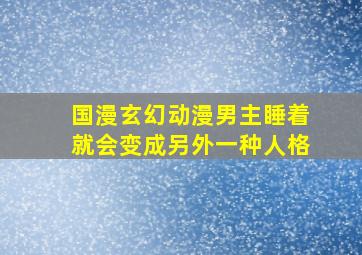 国漫玄幻动漫男主睡着就会变成另外一种人格